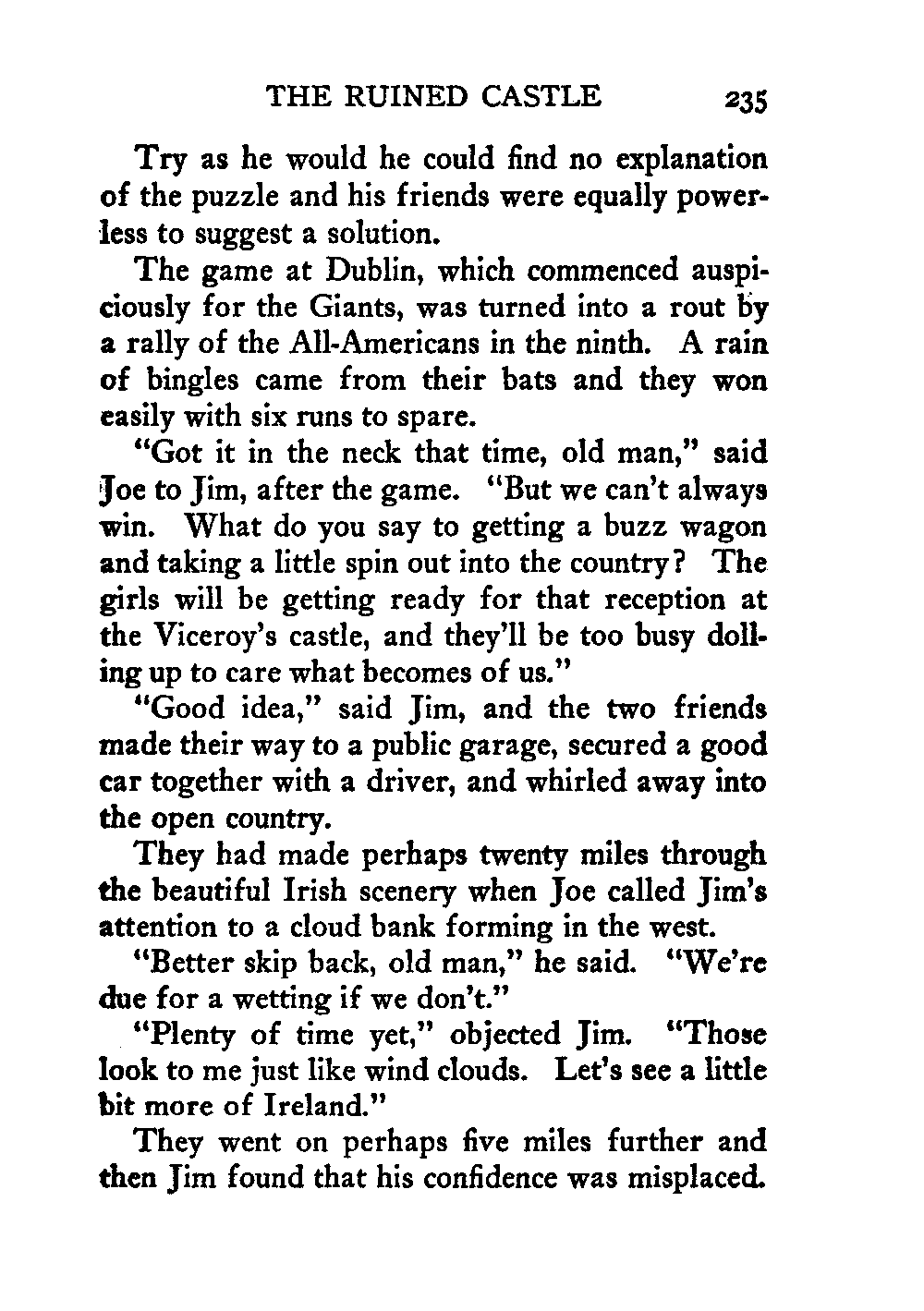 THE RUINED CASTLE 235

Try as he would he could find no explanation of the puzzle and his friends were equally powerless to suggest a solution.

The game at Dublin, which commenced auspiciously for the Giants, was turned into a rout by a rally of the All-Americans in the ninth. A rain of bingles came from their bats and they won easily with six runs to spare.

"Got it in the neck that time, old man," said Joe to Jim, after the game. "But we can't always win. What do you say to getting a buzz wagon and taking a little spin out into the country? The girls will be getting ready for that reception at the Viceroy's castle, and they'll be too busy dolling up to care what becomes of us."

"Good idea," said Jim, and the two friends made their way to a public garage, secured a good car together with a driver, and whirled away into the open country.

They had made perhaps twenty miles through the beautiful Irish scenery when Joe called Jim's attention to a cloud bank forming in the west.

"Better skip back, old man," he said. "We're due for a wetting if we don't."

"Plenty of time yet," objected Jim. "Those look to me just like wind clouds. Let's see a little bit more of Ireland."

They went on perhaps five miles further and then Jim found that his confidence was misplaced.